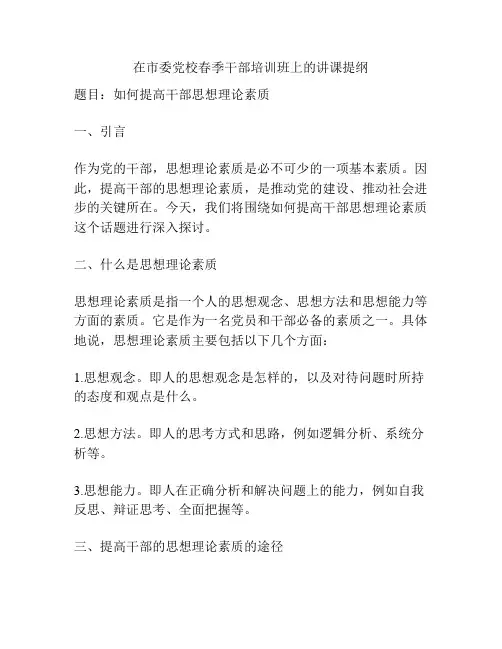 在市委党校春季干部培训班上的讲课提纲

题目：如何提高干部思想理论素质

一、引言

作为党的干部，思想理论素质是必不可少的一项基本素质。因此，提高干部的思想理论素质，是推动党的建设、推动社会进步的关键所在。今天，我们将围绕如何提高干部思想理论素质这个话题进行深入探讨。

二、什么是思想理论素质

思想理论素质是指一个人的思想观念、思想方法和思想能力等方面的素质。它是作为一名党员和干部必备的素质之一。具体地说，思想理论素质主要包括以下几个方面：

1.思想观念。即人的思想观念是怎样的，以及对待问题时所持的态度和观点是什么。

2.思想方法。即人的思考方式和思路，例如逻辑分析、系统分析等。

3.思想能力。即人在正确分析和解决问题上的能力，例如自我反思、辩证思考、全面把握等。

三、提高干部的思想理论素质的途径